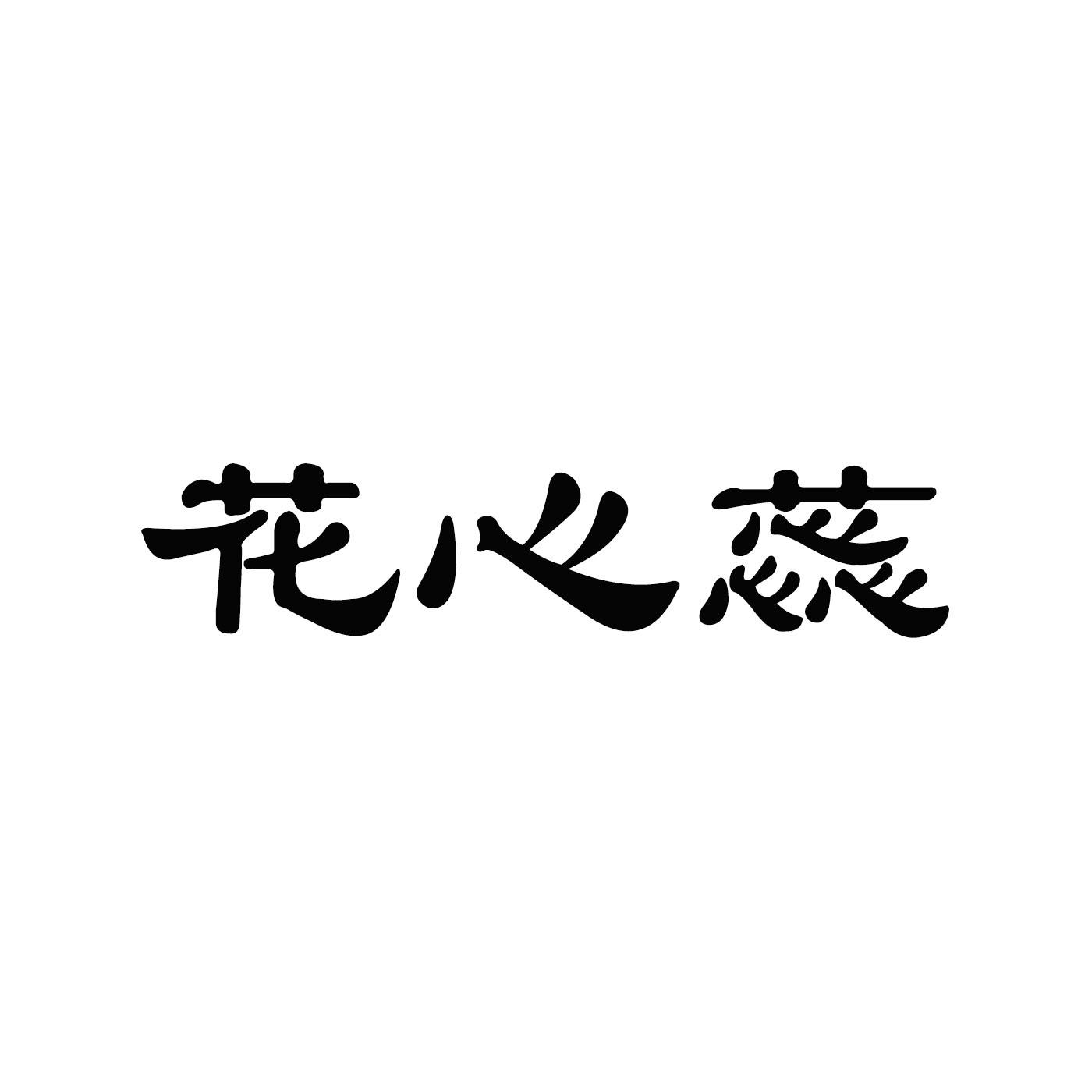 花心蕊